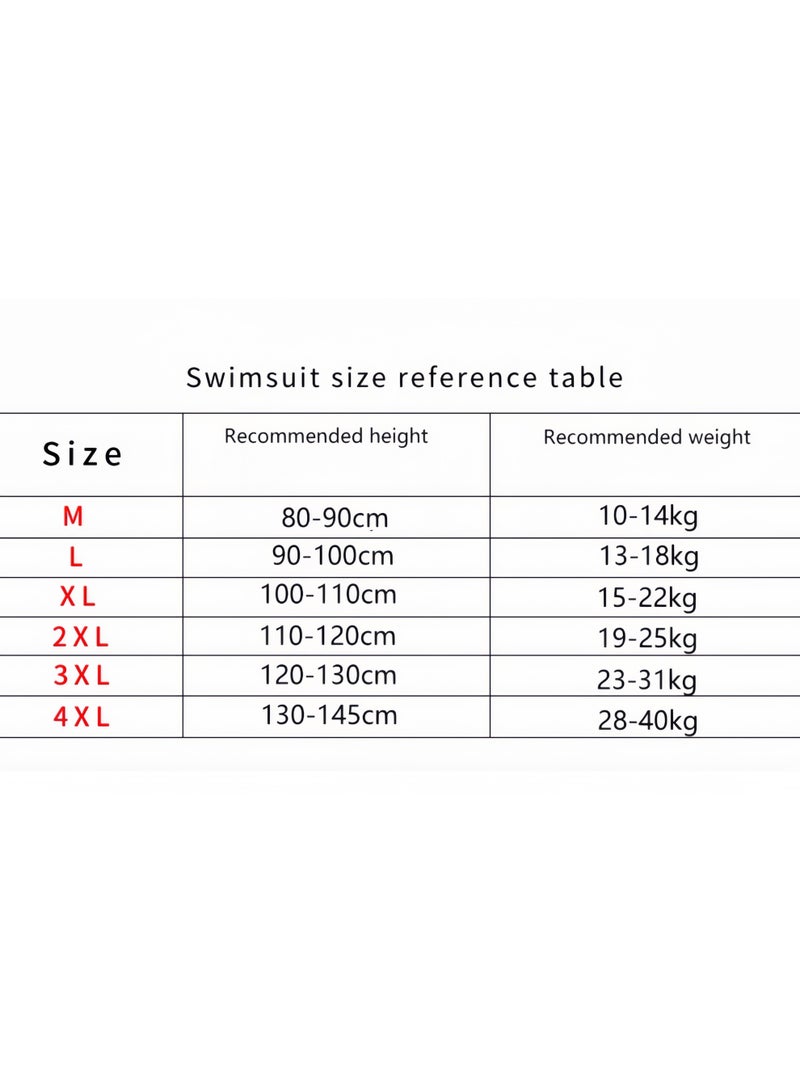 Swimsuit size reference table

| Size | Recommended height | Recommended weight |
|---|---|---|
| M | 80-90cm | 10-14kg |
| L | 90-100cm | 13-18kg |
| XL | 100-110cm | 15-22kg |
| 2XL | 110-120cm | 19-25kg |
| 3XL | 120-130cm | 23-31kg |
| 4XL | 130-145cm | 28-40kg |